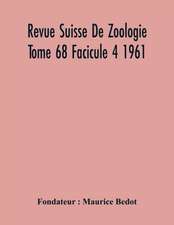 Revue Suisse De Zoologie Tome 68 Facicule 4 1961

Fondateur : Maurice Bedot